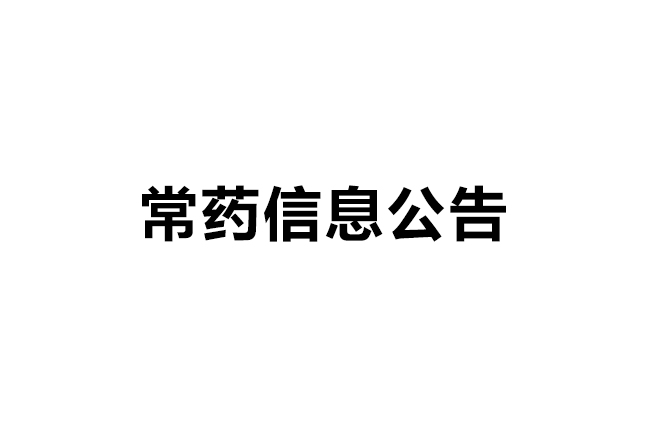 常药信息公告